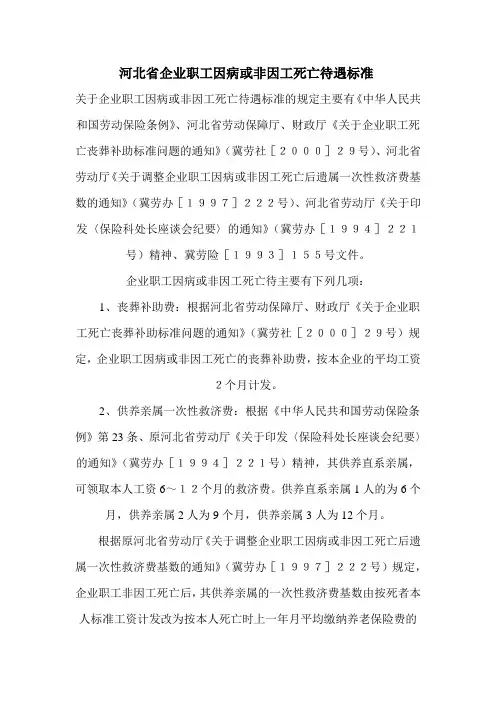 河北省企业职工因病或非因工死亡待遇标准

关于企业职工因病或非因工死亡待遇标准的规定主要有《中华人民共和国劳动保险条例》、河北省劳动保障厅、财政厅《关于企业职工死亡丧葬补助标准问题的通知》（冀劳社［２０００］２９号）、河北省劳动厅《关于调整企业职工因病或非因工死亡后遗属一次性救济费基数的通知》（冀劳办［１９９７］２２２号）、河北省劳动厅《关于印发〈保险科处长座谈会纪要〉的通知》（冀劳办［１９９４］２２１号）精神、冀劳险［１９９３］１５５号文件。

企业职工因病或非因工死亡待主要有下列几项：

1、丧葬补助费：根据河北省劳动保障厅、财政厅《关于企业职工死亡丧葬补助标准问题的通知》（冀劳社［２０００］２９号）规定，企业职工因病或非因工死亡的丧葬补助费，按本企业的平均工资2个月计发。

2、供养亲属一次性救济费：根据《中华人民共和国劳动保险条例》第23条、原河北省劳动厅《关于印发〈保险科处长座谈会纪要〉的通知》（冀劳办［１９９４］２２１号）精神，其供养直系亲属，可领取本人工资6～１２个月的救济费。供养直系亲属1人的为6个月，供养亲属2人为9个月，供养亲属3人为12个月。

根据原河北省劳动厅《关于调整企业职工因病或非因工死亡后遗属一次性救济费基数的通知》（冀劳办［１９９７］２２２号）规定，企业职工非因工死亡后，其供养亲属的一次性救济费基数由按死者本人标准工资计发改为按本人死亡时上一年月平均缴纳养老保险费的